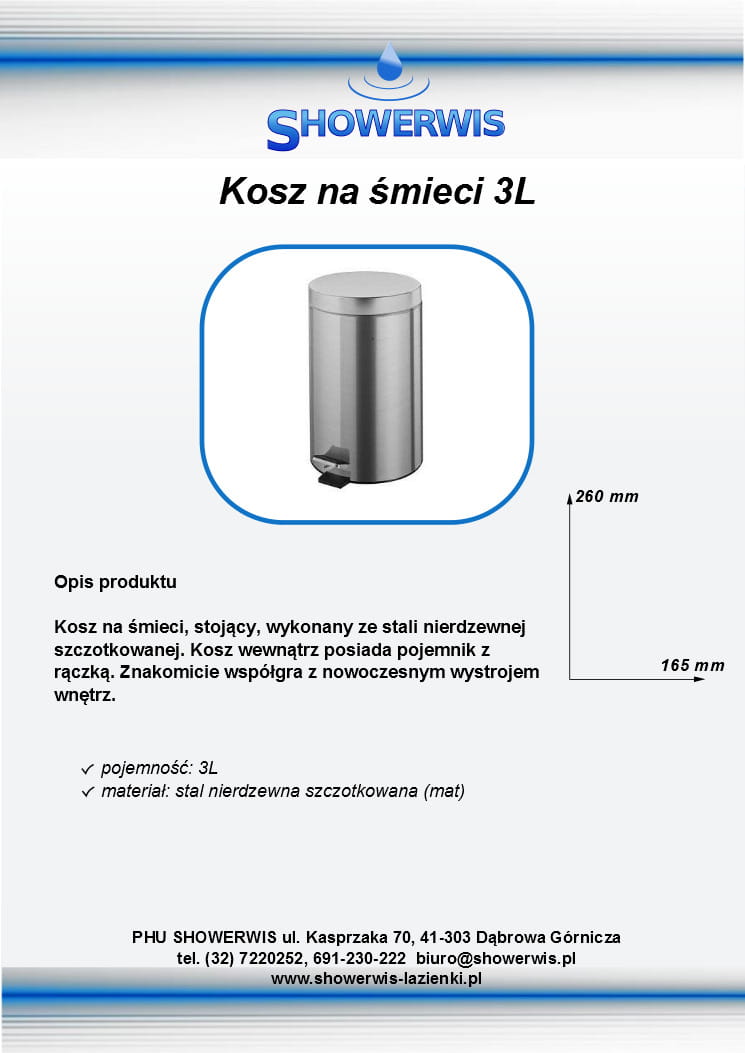 SHOWERWIS

Kosz na śmieci 3L

260 mm

165 mm

Opis produktu

Kosz na śmieci, stojący, wykonany ze stali nierdzewnej szczotkowanej. Kosz wewnątrz posiada pojemnik z rączką. Znakomicie współgra z nowoczesnym wystrojem wnętrz.

✓ pojemność: 3L
✓ materiał: stal nierdzewna szczotkowana (mat)

PHU SHOWERWIS ul. Kasprzaka 70, 41-303 Dąbrowa Górnicza
tel. (32) 7220252, 691-230-222 biuro@showerwis.pl
www.showerwis-lazienki.pl